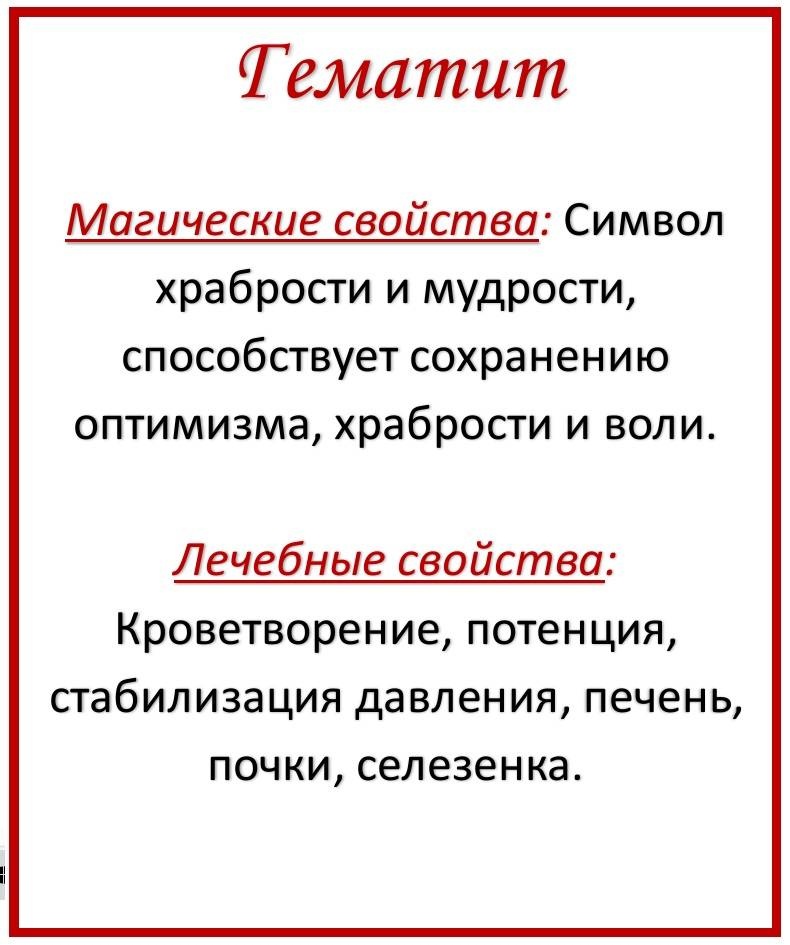 Гематит

Магические свойства: Символ храбрости и мудрости, способствует сохранению оптимизма, храбрости и воли.

Лечебные свойства: Кроветворение, потенция, стабилизация давления, печень, почки, селезенка.